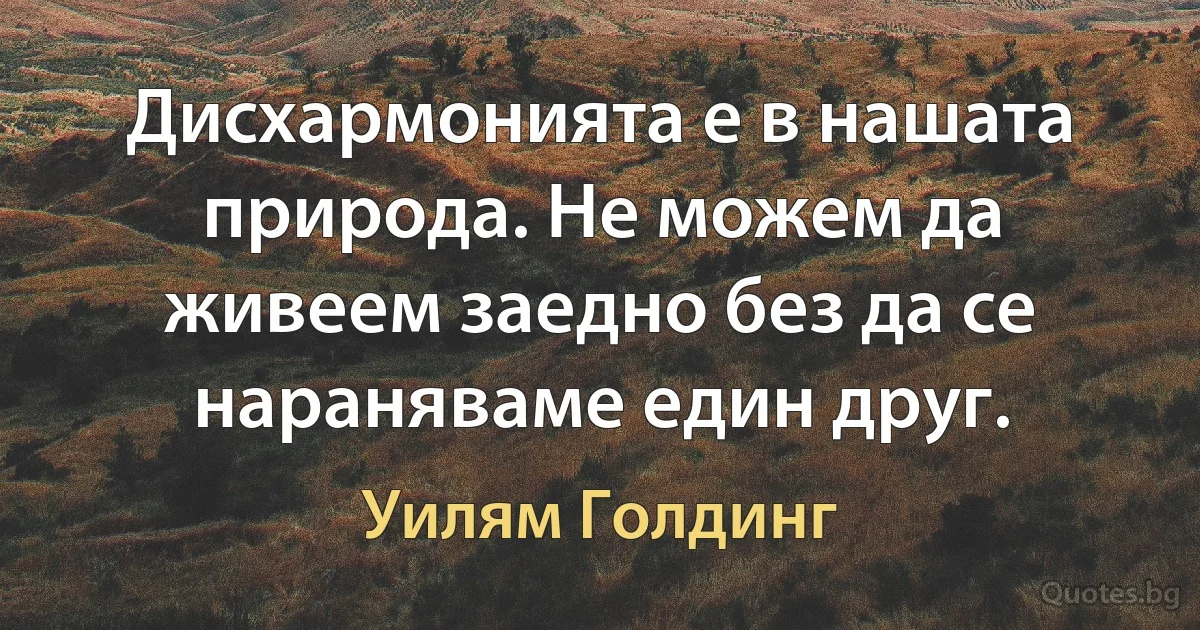 Дисхармонията е в нашата природа. Не можем да живеем заедно без да се нараняваме един друг.

Уилям Голдинг

Quotes.bg